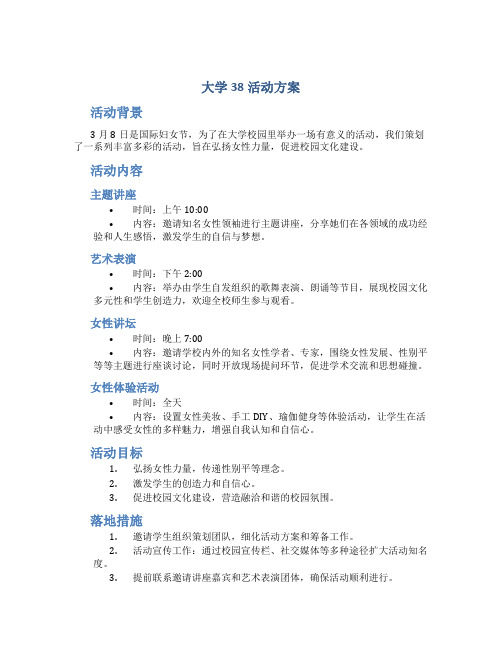 大学 38 活动方案

活动背景

3 月 8 日是国际妇女节，为了在大学校园里举办一场有意义的活动，我们策划了一系列丰富多彩的活动，旨在弘扬女性力量，促进校园文化建设。

活动内容

主题讲座

• 时间：上午 10:00
• 内容：邀请知名女性领袖进行主题讲座，分享她们在各领域的成功经验和人生感悟，激发学生的自信与梦想。

艺术表演

• 时间：下午 2:00
• 内容：举办由学生自发组织的歌舞表演、朗诵等节目，展现校园文化多元性和学生创造力，欢迎全校师生参与观看。

女性讲坛

• 时间：晚上 7:00
• 内容：邀请学校内外的知名女性学者、专家，围绕女性发展、性别平等等主题进行座谈讨论，同时开放现场提问环节，促进学术交流和思想碰撞。

女性体验活动

• 时间：全天
• 内容：设置女性美妆、手工 DIY、瑜伽健身等体验活动，让学生在活动中感受女性的多样魅力，增强自我认知和自信心。

活动目标

1. 弘扬女性力量，传递性别平等理念。
2. 激发学生的创造力和自信心。
3. 促进校园文化建设，营造融洽和谐的校园氛围。

落地措施

1. 邀请学生组织策划团队，细化活动方案和筹备工作。
2. 活动宣传工作：通过校园宣传栏、社交媒体等多种途径扩大活动知名度。
3. 提前联系邀请讲座嘉宾和艺术表演团体，确保活动顺利进行。